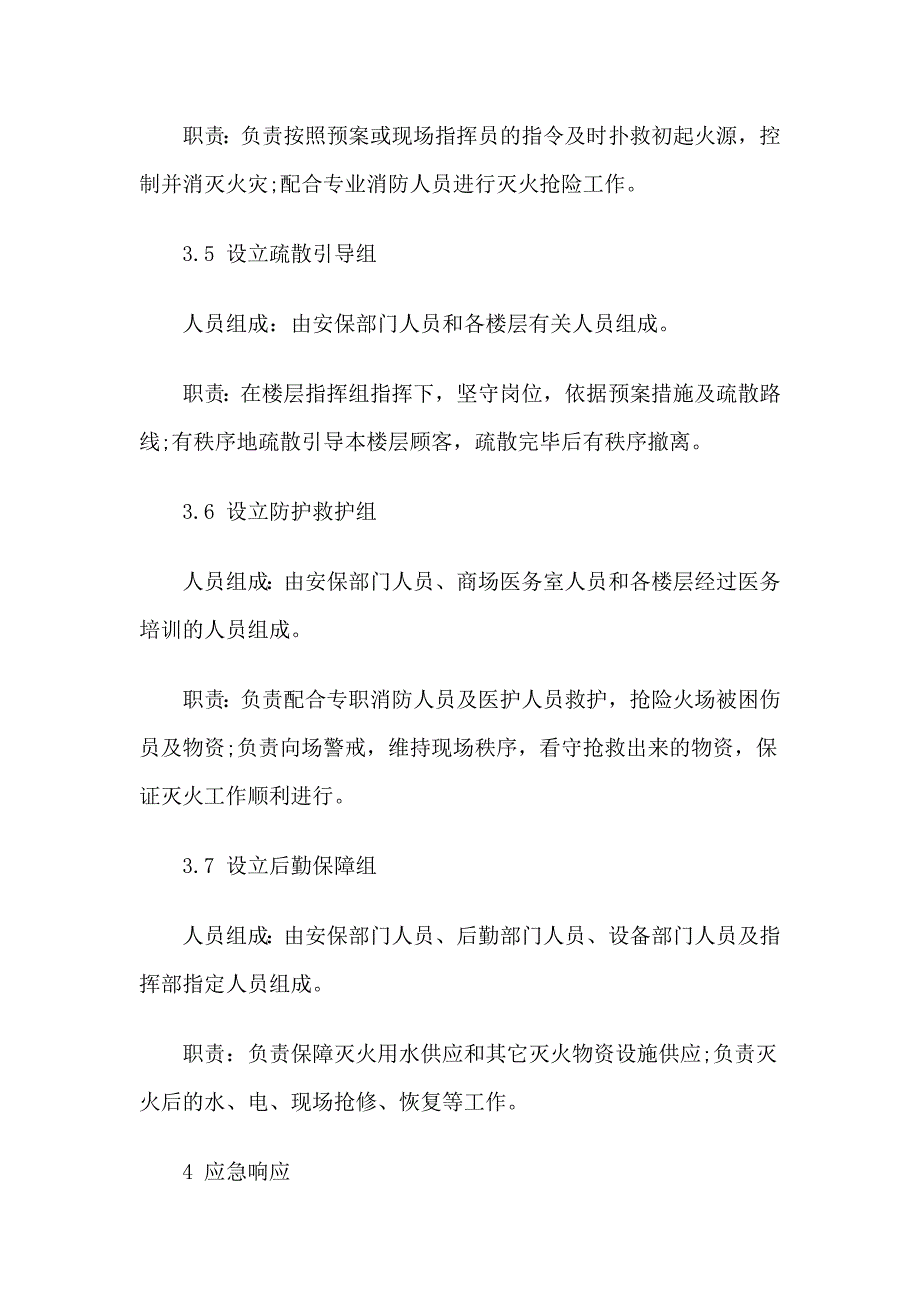 职责：负责按照预案或现场指挥员的指令及时扑救初起火源，控制并消灭火灾;配合专业消防人员进行灭火抢险工作。

3.5 设立疏散引导组

人员组成：由安保部门人员和各楼层有关人员组成。

职责：在楼层指挥组指挥下，坚守岗位，依据预案措施及疏散路线;有秩序地疏散引导本楼层顾客，疏散完毕后有秩序撤离。

3.6 设立防护救护组

人员组成：由安保部门人员、商场医务室人员和各楼层经过医务培训的人员组成。

职责：负责配合专职消防人员及医护人员救护，抢险火场被困伤员及物资;负责向场警戒，维持现场秩序，看守抢救出来的物资，保证灭火工作顺利进行。

3.7 设立后勤保障组

人员组成：由安保部门人员、后勤部门人员、设备部门人员及指挥部指定人员组成。

职责：负责保障灭火用水供应和其它灭火物资设施供应;负责灭火后的水、电、现场抢修、恢复等工作。

4 应急响应